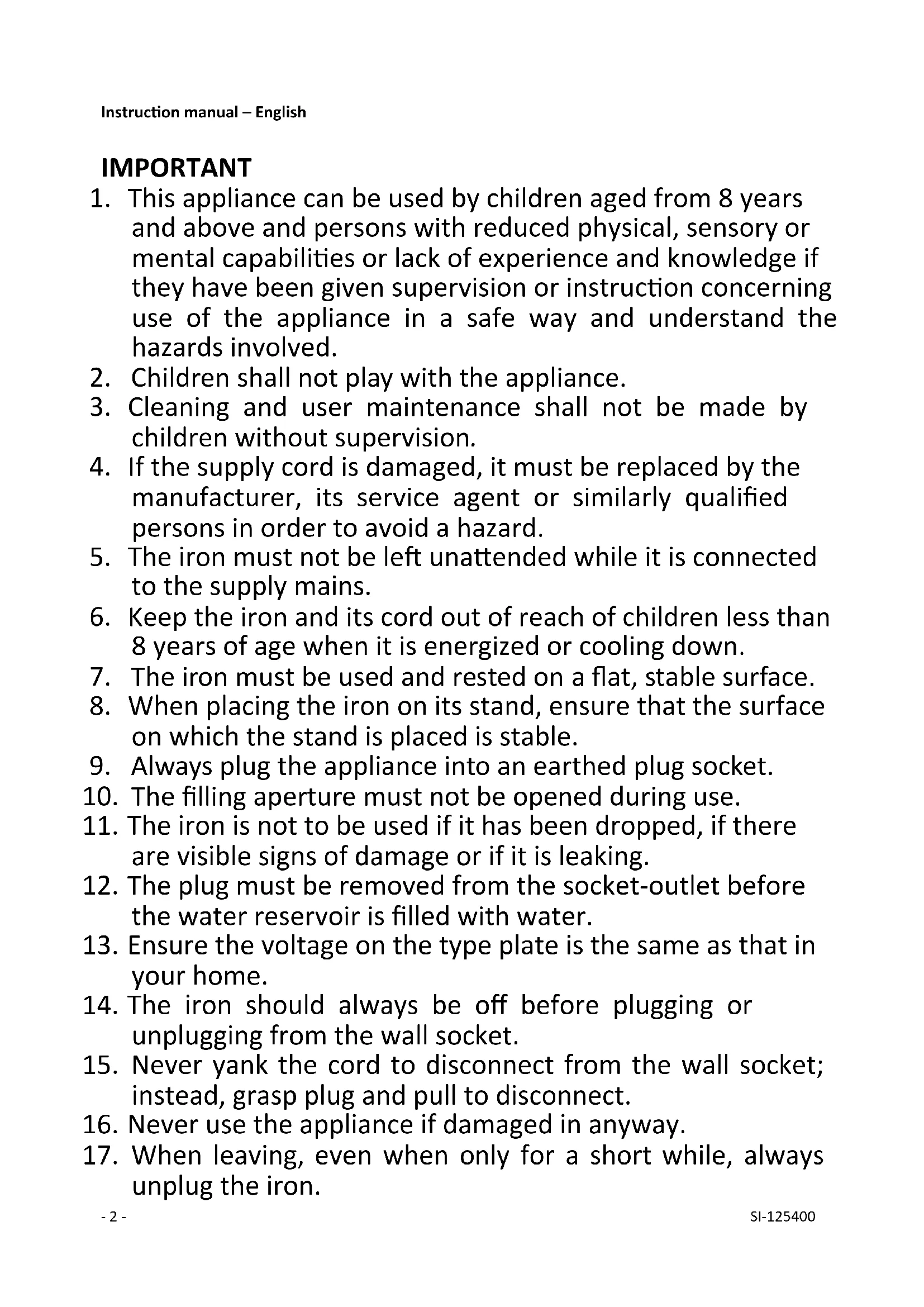 Instruction manual – English

IMPORTANT

1. This appliance can be used by children aged from 8 years and above and persons with reduced physical, sensory or mental capabilities or lack of experience and knowledge if they have been given supervision or instruction concerning use of the appliance in a safe way and understand the hazards involved.
2. Children shall not play with the appliance.
3. Cleaning and user maintenance shall not be made by children without supervision.
4. If the supply cord is damaged, it must be replaced by the manufacturer, its service agent or similarly qualified persons in order to avoid a hazard.
5. The iron must not be left unattended while it is connected to the supply mains.
6. Keep the iron and its cord out of reach of children less than 8 years of age when it is energized or cooling down.
7. The iron must be used and rested on a flat, stable surface.
8. When placing the iron on its stand, ensure that the surface on which the stand is placed is stable.
9. Always plug the appliance into an earthed plug socket.
10. The filling aperture must not be opened during use.
11. The iron is not to be used if it has been dropped, if there are visible signs of damage or if it is leaking.
12. The plug must be removed from the socket-outlet before the water reservoir is filled with water.
13. Ensure the voltage on the type plate is the same as that in your home.
14. The iron should always be off before plugging or unplugging from the wall socket.
15. Never yank the cord to disconnect from the wall socket; instead, grasp plug and pull to disconnect.
16. Never use the appliance if damaged in anyway.
17. When leaving, even when only for a short while, always unplug the iron.

- 2 -

SI-125400